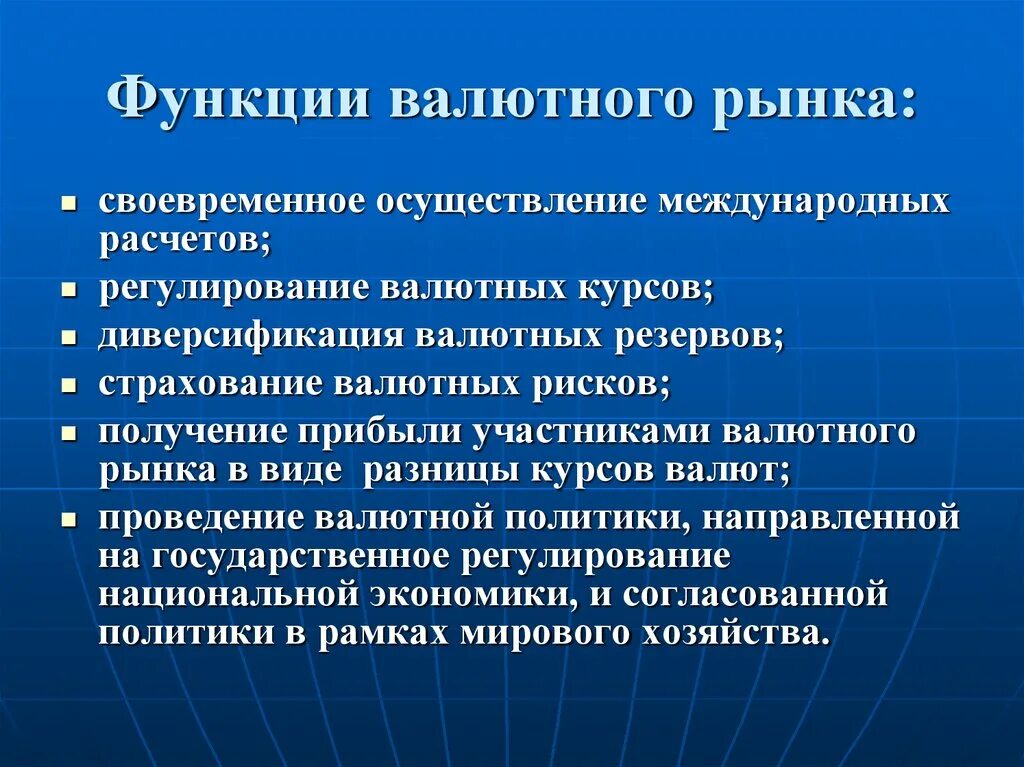 Функции валютного рынка:

- своевременное осуществление международных расчетов;
- регулирование валютных курсов;
- диверсификация валютных резервов;
- страхование валютных рисков;
- получение прибыли участниками валютного рынка в виде разницы курсов валют;
- проведение валютной политики, направленной на государственное регулирование национальной экономики, и согласованной политики в рамках мирового хозяйства.